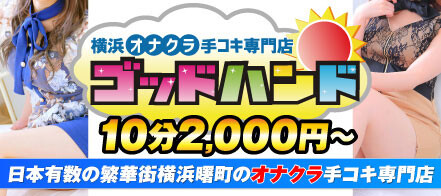 横浜オナクラ手コキ専門店
ゴッドハンド
10分2,000円~
日本有数の繁華街横浜曙町のオナクラ手コキ専門店